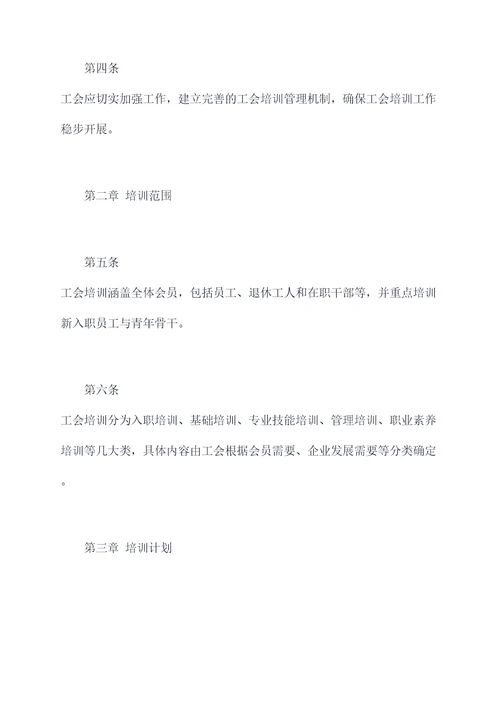 第四条

工会应切实加强工作，建立完善的工会培训管理机制，确保工会培训工作稳步开展。

第二章 培训范围

第五条

工会培训涵盖全体会员，包括员工、退休工人和在职干部等，并重点培训新入职员工与青年骨干。

第六条

工会培训分为入职培训、基础培训、专业技能培训、管理培训、职业素养培训等几大类，具体内容由工会根据会员需要、企业发展需要等分类确定。

第三章 培训计划